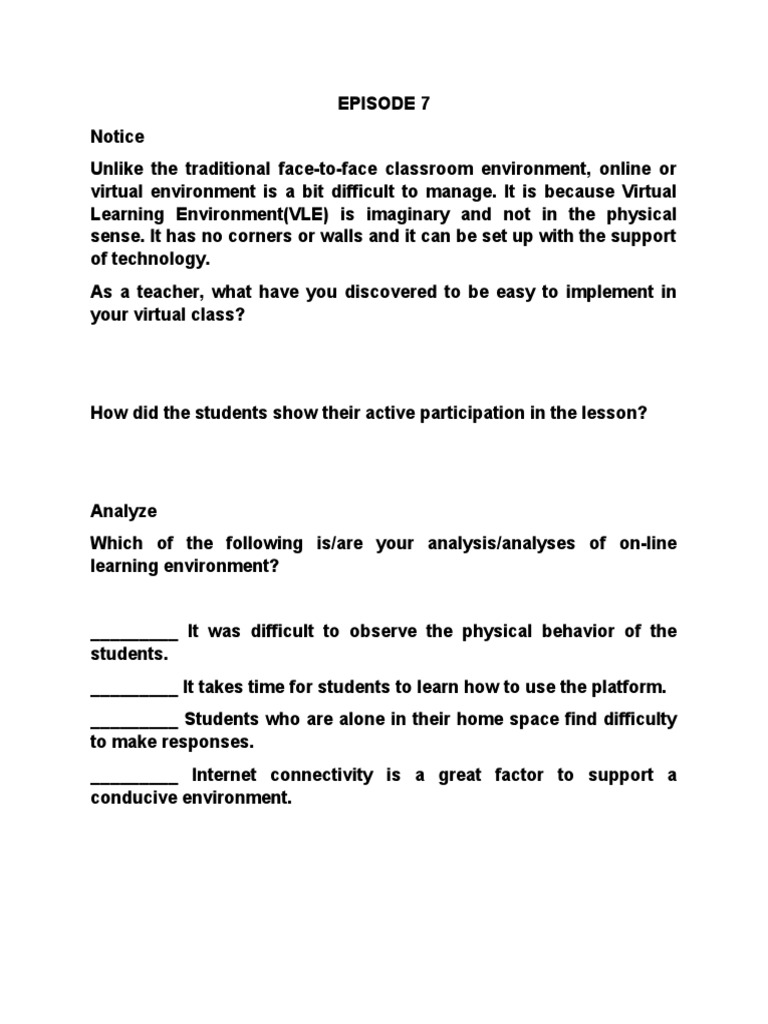 EPISODE 7

Notice

Unlike the traditional face-to-face classroom environment, online or virtual environment is a bit difficult to manage. It is because Virtual Learning Environment(VLE) is imaginary and not in the physical sense. It has no corners or walls and it can be set up with the support of technology.

As a teacher, what have you discovered to be easy to implement in your virtual class?

How did the students show their active participation in the lesson?

Analyze

Which of the following is/are your analysis/analyses of on-line learning environment?

_________ It was difficult to observe the physical behavior of the students.

_________ It takes time for students to learn how to use the platform.

_________ Students who are alone in their home space find difficulty to make responses.

_________ Internet connectivity is a great factor to support a conducive environment.